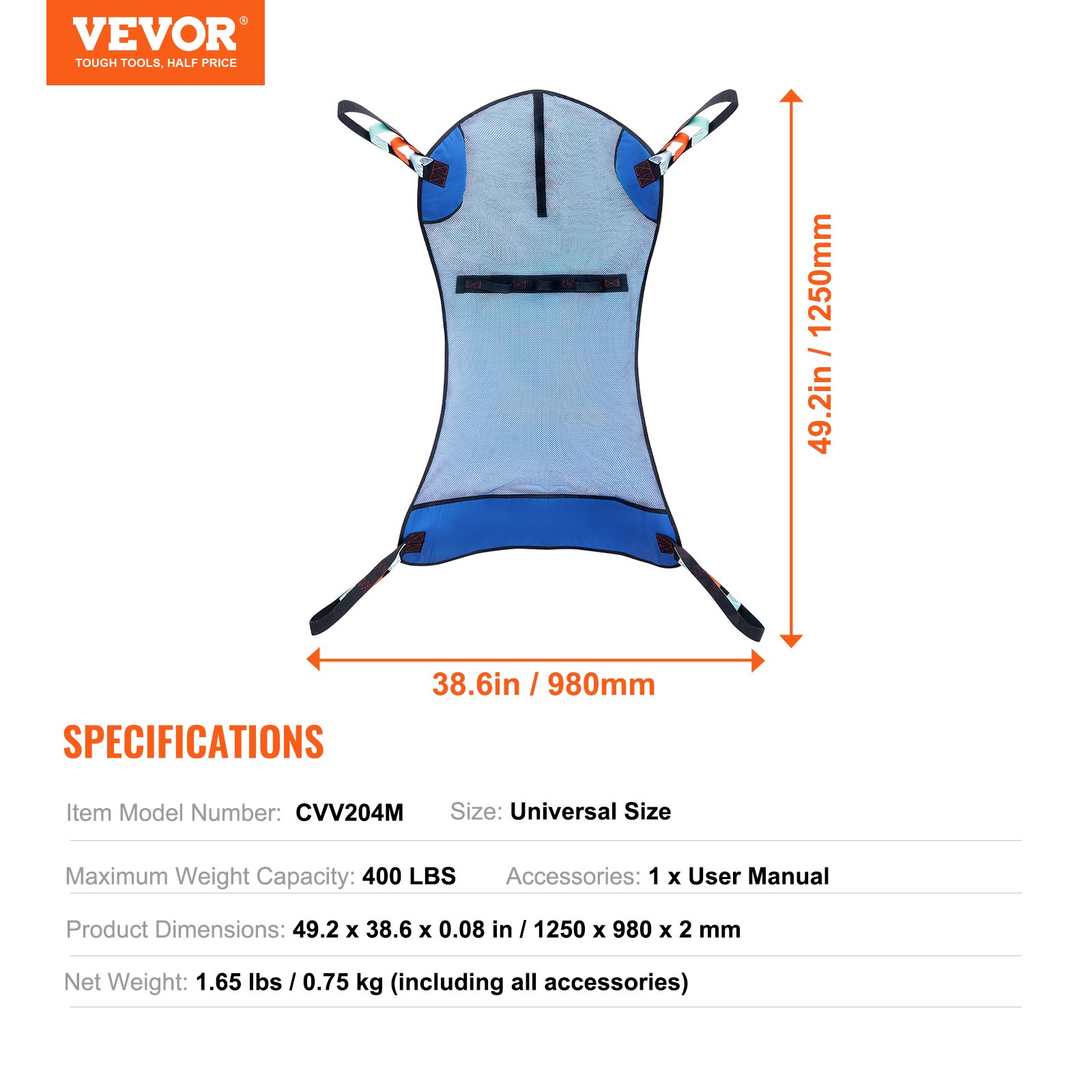 VEVOR®
TOUGH TOOLS, HALF PRICE

49.2in / 1250mm

38.6in / 980mm

SPECIFICATIONS

Item Model Number: CVV204M  Size: Universal Size

Maximum Weight Capacity: 400 LBS  Accessories: 1 x User Manual

Product Dimensions: 49.2 x 38.6 x 0.08 in / 1250 x 980 x 2 mm

Net Weight: 1.65 lbs / 0.75 kg (including all accessories)